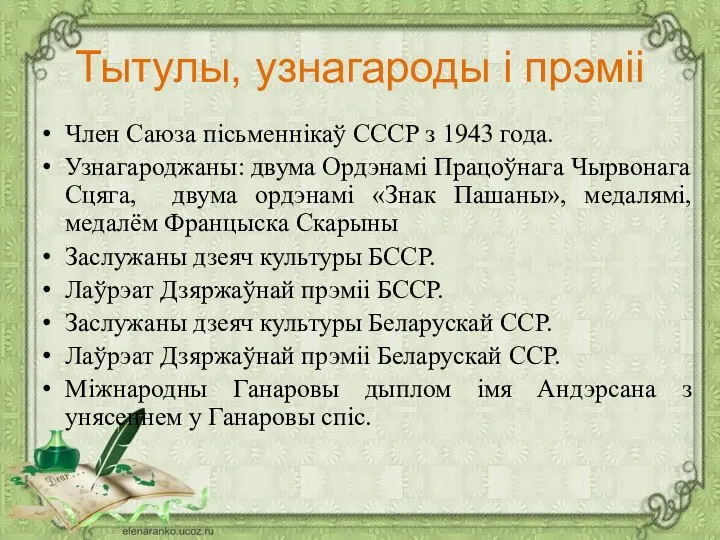 Тытулы, узнагароды і прэміі

• Член Саюза пісьменнікаў СССР з 1943 года.
• Узнагароджаны: двума Ордэнамі Працоўнага Чырвонага Сцяга, двума ордэнамі «Знак Пашаны», медалямі, медалём Францыска Скарыны
• Заслужаны дзеяч культуры БССР.
• Лаўрэат Дзяржаўнай прэміі БССР.
• Заслужаны дзеяч культуры Беларускай ССР.
• Лаўрэат Дзяржаўнай прэміі Беларускай ССР.
• Міжнародны Ганаровы дыплом імя Андэрсана з унясеннем у Ганаровы спіс.

Dear

elenaranko.ucoz.ru